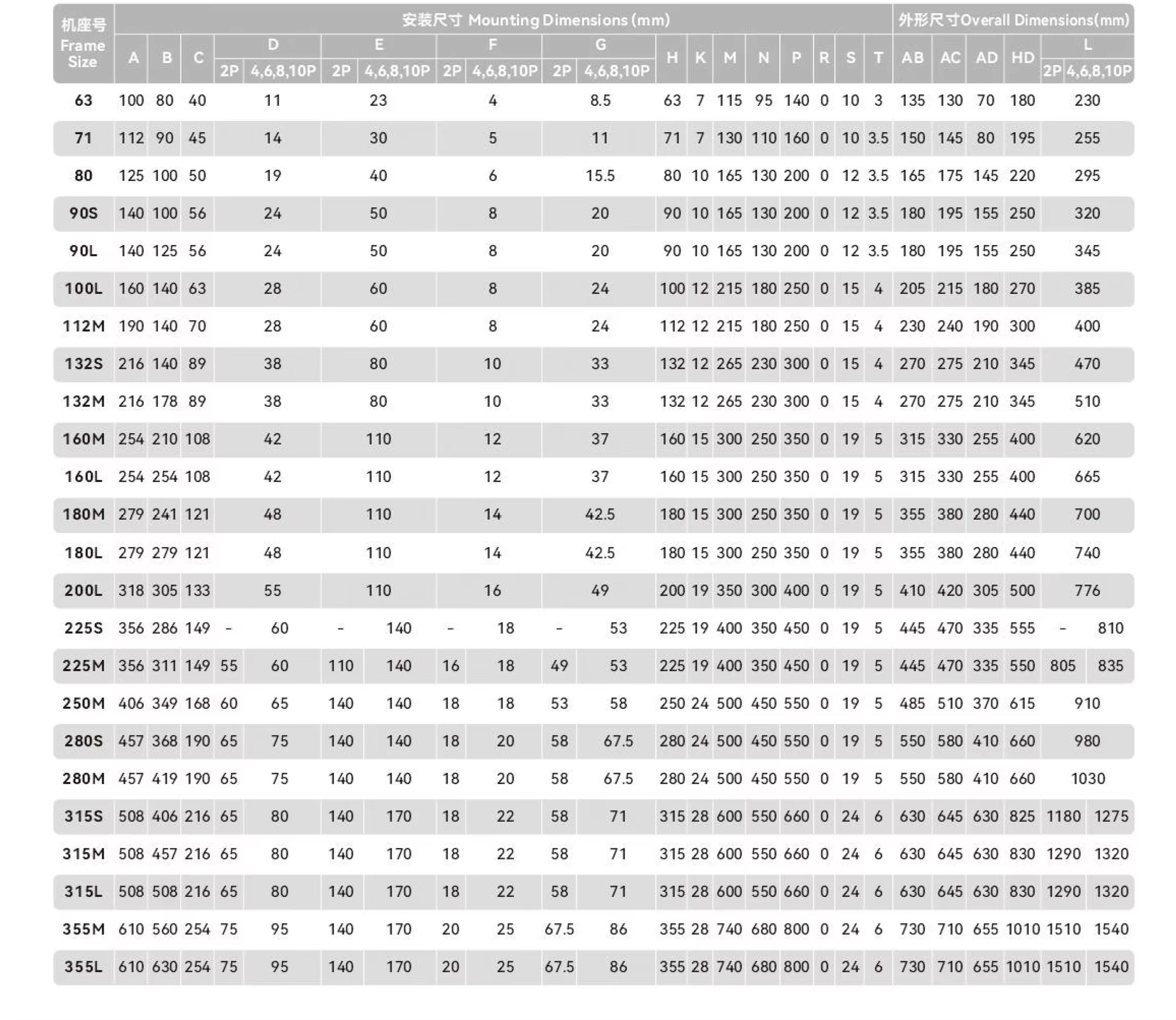 | 机座号 Frame Size | 安装尺寸 Mounting Dimensions (mm) | | | | | | | | | | | | | | | | | | | 外形尺寸Overall Dimensions(mm) | | | | | |
|---|---|---|---|---|---|---|---|---|---|---|---|---|---|---|---|---|---|---|---|---|---|---|---|---|---|
| | A | B | C | D | | E | | F | | G | | H | K | M | N | P | R | S | T | AB | AC | AD | HD | L | |
| | | | | 2P | 4,6,8,10P | 2P | 4,6,8,10P | 2P | 4,6,8,10P | 2P | 4,6,8,10P | | | | | | | | | | | | | 2P | 4,6,8,10P |
| 63 | 100 | 80 | 40 | 11 | | 23 | | 4 | | 8.5 | | 63 | 7 | 115 | 95 | 140 | 0 | 10 | 3 | 135 | 130 | 70 | 180 | 230 | |
| 71 | 112 | 90 | 45 | 14 | | 30 | | 5 | | 11 | | 71 | 7 | 130 | 110 | 160 | 0 | 10 | 3.5 | 150 | 145 | 80 | 195 | 255 | |
| 80 | 125 | 100 | 50 | 19 | | 40 | | 6 | | 15.5 | | 80 | 10 | 165 | 130 | 200 | 0 | 12 | 3.5 | 165 | 175 | 145 | 220 | 295 | |
| 90S | 140 | 100 | 56 | 24 | | 50 | | 8 | | 20 | | 90 | 10 | 165 | 130 | 200 | 0 | 12 | 3.5 | 180 | 195 | 155 | 250 | 320 | |
| 90L | 140 | 125 | 56 | 24 | | 50 | | 8 | | 20 | | 90 | 10 | 165 | 130 | 200 | 0 | 12 | 3.5 | 180 | 195 | 155 | 250 | 345 | |
| 100L | 160 | 140 | 63 | 28 | | 60 | | 8 | | 24 | | 100 | 12 | 215 | 180 | 250 | 0 | 15 | 4 | 205 | 215 | 180 | 270 | 385 | |
| 112M | 190 | 140 | 70 | 28 | | 60 | | 8 | | 24 | | 112 | 12 | 215 | 180 | 250 | 0 | 15 | 4 | 230 | 240 | 190 | 300 | 400 | |
| 132S | 216 | 140 | 89 | 38 | | 80 | | 10 | | 33 | | 132 | 12 | 265 | 230 | 300 | 0 | 15 | 4 | 270 | 275 | 210 | 345 | 470 | |
| 132M | 216 | 178 | 89 | 38 | | 80 | | 10 | | 33 | | 132 | 12 | 265 | 230 | 300 | 0 | 15 | 4 | 270 | 275 | 210 | 345 | 510 | |
| 160M | 254 | 210 | 108 | 42 | | 110 | | 12 | | 37 | | 160 | 15 | 300 | 250 | 350 | 0 | 19 | 5 | 315 | 330 | 255 | 400 | 620 | |
| 160L | 254 | 254 | 108 | 42 | | 110 | | 12 | | 37 | | 160 | 15 | 300 | 250 | 350 | 0 | 19 | 5 | 315 | 330 | 255 | 400 | 665 | |
| 180M | 279 | 241 | 121 | 48 | | 110 | | 14 | | 42.5 | | 180 | 15 | 300 | 250 | 350 | 0 | 19 | 5 | 355 | 380 | 280 | 440 | 700 | |
| 180L | 279 | 279 | 121 | 48 | | 110 | | 14 | | 42.5 | | 180 | 15 | 300 | 250 | 350 | 0 | 19 | 5 | 355 | 380 | 280 | 440 | 740 | |
| 200L | 318 | 305 | 133 | 55 | | 110 | | 16 | | 49 | | 200 | 19 | 350 | 300 | 400 | 0 | 19 | 5 | 410 | 420 | 305 | 500 | 776 | |
| 225S | 356 | 286 | 149 | - | 60 | - | 140 | - | 18 | - | 53 | 225 | 19 | 400 | 350 | 450 | 0 | 19 | 5 | 445 | 470 | 335 | 555 | - | 810 |
| 225M | 356 | 311 | 149 | 55 | 60 | 110 | 140 | 16 | 18 | 49 | 53 | 225 | 19 | 400 | 350 | 450 | 0 | 19 | 5 | 445 | 470 | 335 | 550 | 805 | 835 |
| 250M | 406 | 349 | 168 | 60 | 65 | 140 | 140 | 18 | 18 | 53 | 58 | 250 | 24 | 500 | 450 | 550 | 0 | 19 | 5 | 485 | 510 | 370 | 615 | 910 | |
| 280S | 457 | 368 | 190 | 65 | 75 | 140 | 140 | 18 | 20 | 58 | 67.5 | 280 | 24 | 500 | 450 | 550 | 0 | 19 | 5 | 550 | 580 | 410 | 660 | 980 | |
| 280M | 457 | 419 | 190 | 65 | 75 | 140 | 140 | 18 | 20 | 58 | 67.5 | 280 | 24 | 500 | 450 | 550 | 0 | 19 | 5 | 550 | 580 | 410 | 660 | 1030 | |
| 315S | 508 | 406 | 216 | 65 | 80 | 140 | 170 | 18 | 22 | 58 | 71 | 315 | 28 | 600 | 550 | 660 | 0 | 24 | 6 | 630 | 645 | 630 | 825 | 1180 | 1275 |
| 315M | 508 | 457 | 216 | 65 | 80 | 140 | 170 | 18 | 22 | 58 | 71 | 315 | 28 | 600 | 550 | 660 | 0 | 24 | 6 | 630 | 645 | 630 | 830 | 1290 | 1320 |
| 315L | 508 | 508 | 216 | 65 | 80 | 140 | 170 | 18 | 22 | 58 | 71 | 315 | 28 | 600 | 550 | 660 | 0 | 24 | 6 | 630 | 645 | 630 | 830 | 1290 | 1320 |
| 355M | 610 | 560 | 254 | 75 | 95 | 140 | 170 | 20 | 25 | 67.5 | 86 | 355 | 28 | 740 | 680 | 800 | 0 | 24 | 6 | 730 | 710 | 655 | 1010 | 1510 | 1540 |
| 355L | 610 | 630 | 254 | 75 | 95 | 140 | 170 | 20 | 25 | 67.5 | 86 | 355 | 28 | 740 | 680 | 800 | 0 | 24 | 6 | 730 | 710 | 655 | 1010 | 1510 | 1540 |